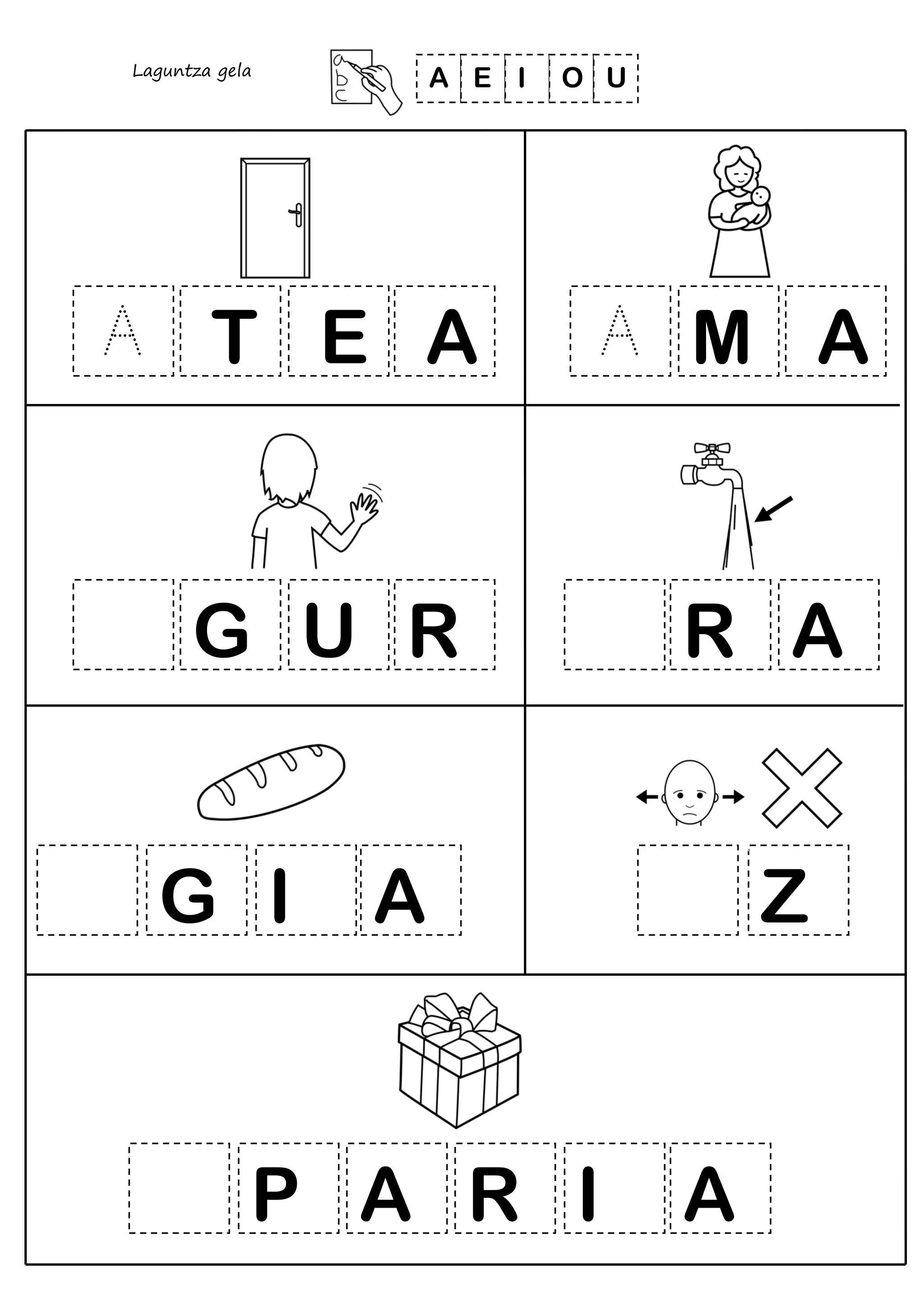 Laguntza gela

a b c

A E I O U

A T E A

A M A

G U R

R A

G I A

Z

P A R I A